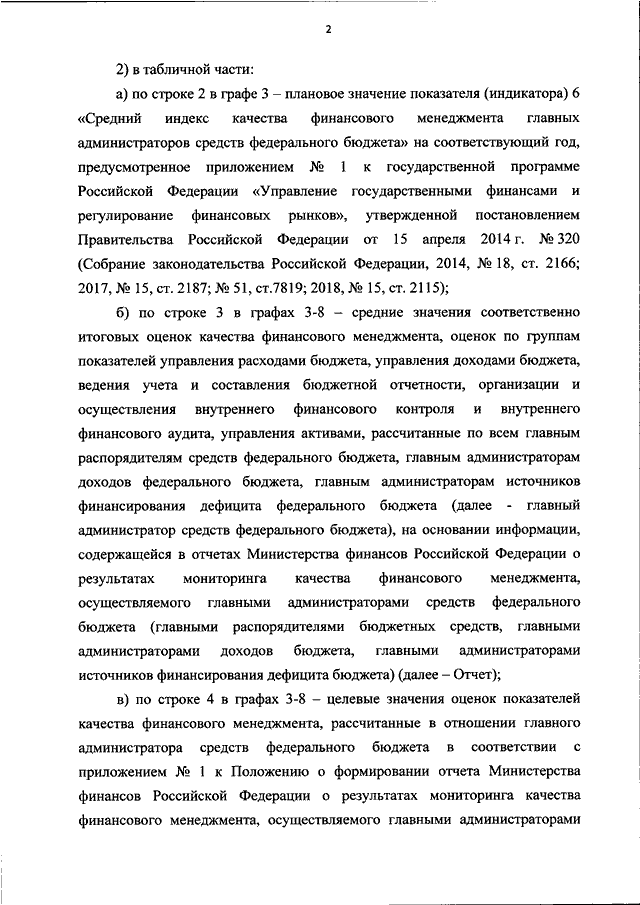 2

2) в табличной части:

а) по строке 2 в графе 3 – плановое значение показателя (индикатора) 6 «Средний индекс качества финансового менеджмента главных администраторов средств федерального бюджета» на соответствующий год, предусмотренное приложением № 1 к государственной программе Российской Федерации «Управление государственными финансами и регулирование финансовых рынков», утвержденной постановлением Правительства Российской Федерации от 15 апреля 2014 г. № 320 (Собрание законодательства Российской Федерации, 2014, № 18, ст. 2166; 2017, № 15, ст. 2187; № 51, ст.7819; 2018, № 15, ст. 2115);

б) по строке 3 в графах 3-8 – средние значения соответственно итоговых оценок качества финансового менеджмента, оценок по группам показателей управления расходами бюджета, управления доходами бюджета, ведения учета и составления бюджетной отчетности, организации и осуществления внутреннего финансового контроля и внутреннего финансового аудита, управления активами, рассчитанные по всем главным распорядителям средств федерального бюджета, главным администраторам доходов федерального бюджета, главным администраторам источников финансирования дефицита федерального бюджета (далее - главный администратор средств федерального бюджета), на основании информации, содержащейся в отчетах Министерства финансов Российской Федерации о результатах мониторинга качества финансового менеджмента, осуществляемого главными администраторами средств федерального бюджета (главными распорядителями бюджетных средств, главными администраторами доходов бюджета, главными администраторами источников финансирования дефицита бюджета) (далее – Отчет);

в) по строке 4 в графах 3-8 – целевые значения оценок показателей качества финансового менеджмента, рассчитанные в отношении главного администратора средств федерального бюджета в соответствии с приложением № 1 к Положению о формировании отчета Министерства финансов Российской Федерации о результатах мониторинга качества финансового менеджмента, осуществляемого главными администраторами